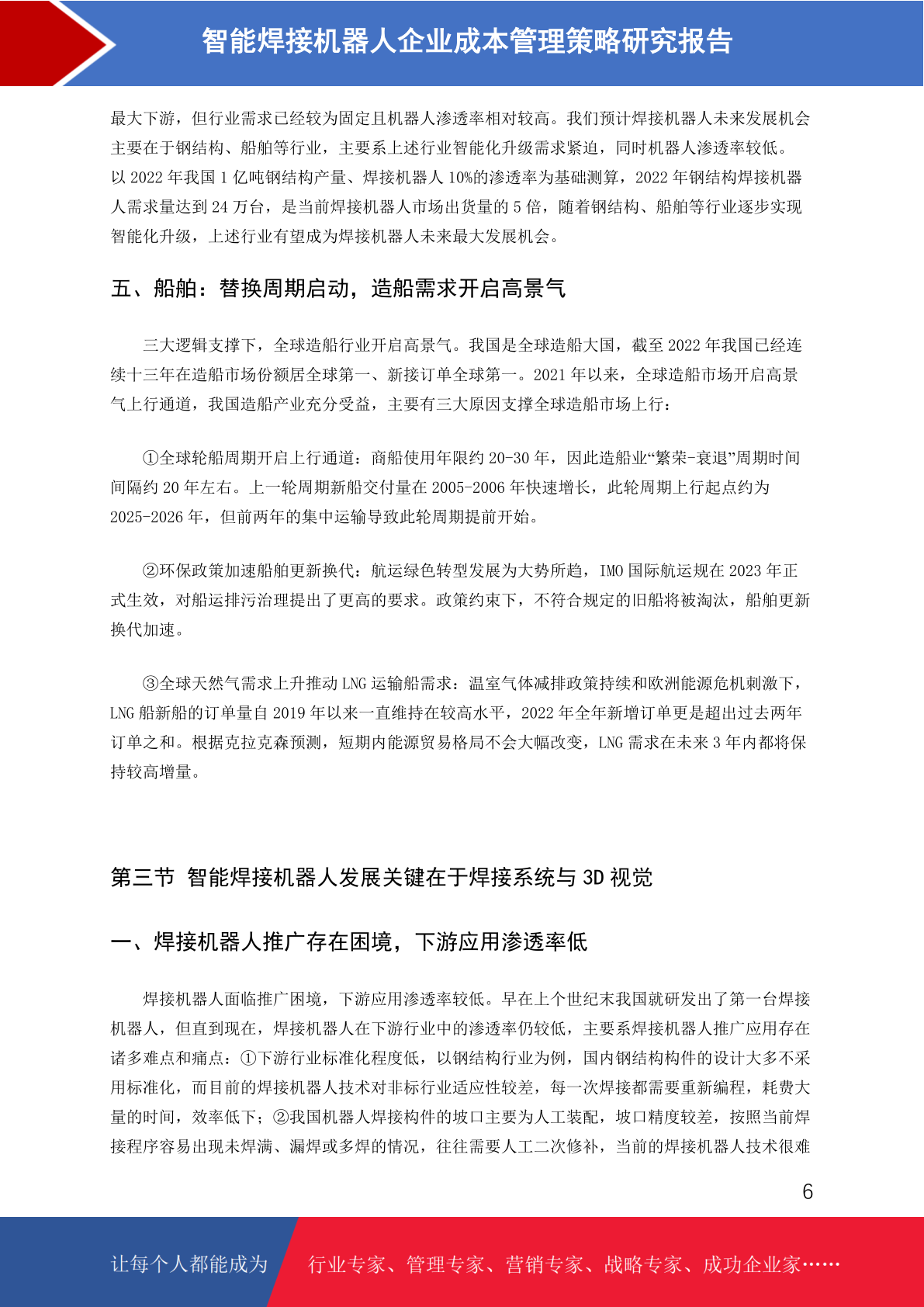 智能焊接机器人企业成本管理策略研究报告

最大下游，但行业需求已经较为固定且机器人渗透率相对较高。我们预计焊接机器人未来发展机会主要在于钢结构、船舶等行业，主要系上述行业智能化升级需求紧迫，同时机器人渗透率较低。以 2022 年我国 1 亿吨钢结构产量、焊接机器人 10%的渗透率为基础测算，2022 年钢结构焊接机器人需求量达到 24 万台，是当前焊接机器人市场出货量的 5 倍，随着钢结构、船舶等行业逐步实现智能化升级，上述行业有望成为焊接机器人未来最大发展机会。

五、船舶：替换周期启动，造船需求开启高景气

三大逻辑支撑下，全球造船行业开启高景气。我国是全球造船大国，截至 2022 年我国已经连续十三年在造船市场份额居全球第一、新接订单全球第一。2021 年以来，全球造船市场开启高景气上行通道，我国造船产业充分受益，主要有三大原因支撑全球造船市场上行：

①全球轮船周期开启上行通道：商船使用年限约 20-30 年，因此造船业“繁荣-衰退”周期时间间隔约 20 年左右。上一轮周期新船交付量在 2005-2006 年快速增长，此轮周期上行起点约为 2025-2026 年，但前两年的集中运输导致此轮周期提前开始。

②环保政策加速船舶更新换代：航运绿色转型发展为大势所趋，IMO 国际航运规在 2023 年正式生效，对船运排污治理提出了更高的要求。政策约束下，不符合规定的旧船将被淘汰，船舶更新换代加速。

③全球天然气需求上升推动 LNG 运输船需求：温室气体减排政策持续和欧洲能源危机刺激下，LNG 船新船的订单量自 2019 年以来一直维持在较高水平，2022 年全年新增订单更是超出过去两年订单之和。根据克拉克森预测，短期内能源贸易格局不会大幅改变，LNG 需求在未来 3 年内都将保持较高增量。

第三节 智能焊接机器人发展关键在于焊接系统与 3D 视觉

一、焊接机器人推广存在困境，下游应用渗透率低

焊接机器人面临推广困境，下游应用渗透率较低。早在上个世纪末我国就研发出了第一台焊接机器人，但直到现在，焊接机器人在下游行业中的渗透率仍较低，主要系焊接机器人推广应用存在诸多难点和痛点：①下游行业标准化程度低，以钢结构行业为例，国内钢结构构件的设计大多不采用标准化，而目前的焊接机器人技术对非标行业适应性较差，每一次焊接都需要重新编程，耗费大量的时间，效率低下；②我国机器人焊接构件的坡口主要为人工装配，坡口精度较差，按照当前焊接程序容易出现未焊满、漏焊或多焊的情况，往往需要人工二次修补，当前的焊接机器人技术很难

6

让每个人都能成为 行业专家、管理专家、营销专家、战略专家、成功企业家……